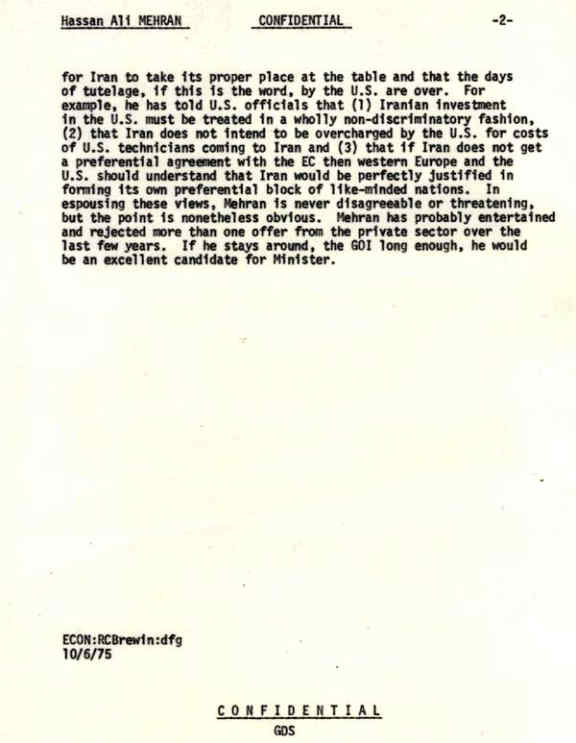 Hassan Ali MEHRAN CONFIDENTIAL -2-

for Iran to take its proper place at the table and that the days of tutelage, if this is the word, by the U.S. are over. For example, he has told U.S. officials that (1) Iranian investment in the U.S. must be treated in a wholly non-discriminatory fashion, (2) that Iran does not intend to be overcharged by the U.S. for costs of U.S. technicians coming to Iran and (3) that if Iran does not get a preferential agreement with the EC then western Europe and the U.S. should understand that Iran would be perfectly justified in forming its own preferential block of like-minded nations. In espousing these views, Mehran is never disagreeable or threatening, but the point is nonetheless obvious. Mehran has probably entertained and rejected more than one offer from the private sector over the last few years. If he stays around, the GOI long enough, he would be an excellent candidate for Minister.

ECON:RCBrewin:dfg
10/6/75

CONFIDENTIAL
GDS